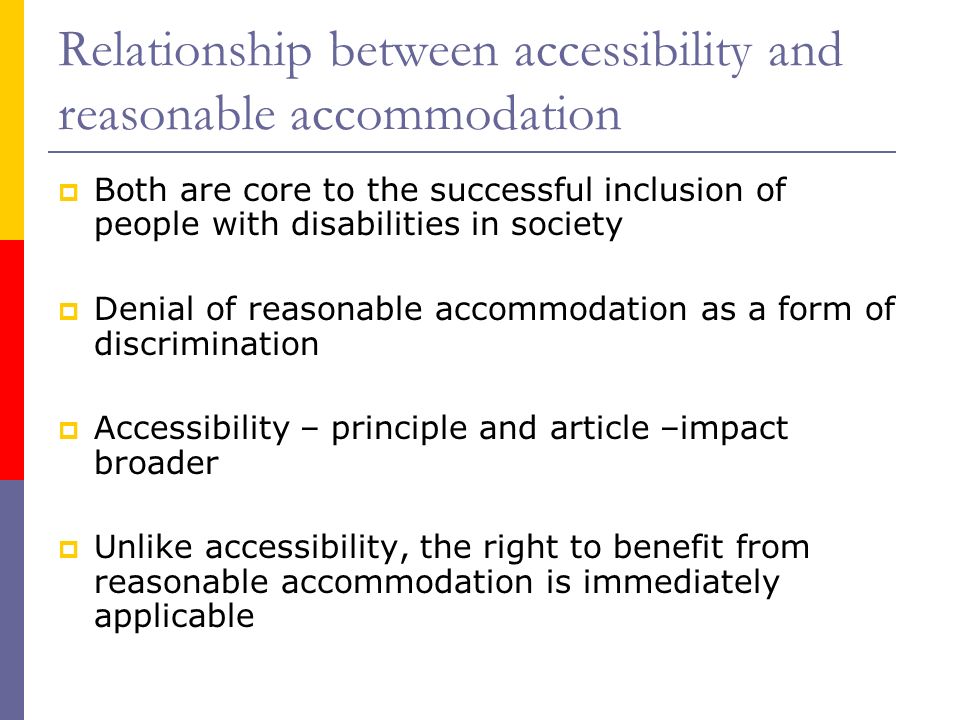 Relationship between accessibility and reasonable accommodation

Both are core to the successful inclusion of people with disabilities in society

Denial of reasonable accommodation as a form of discrimination

Accessibility – principle and article –impact broader

Unlike accessibility, the right to benefit from reasonable accommodation is immediately applicable